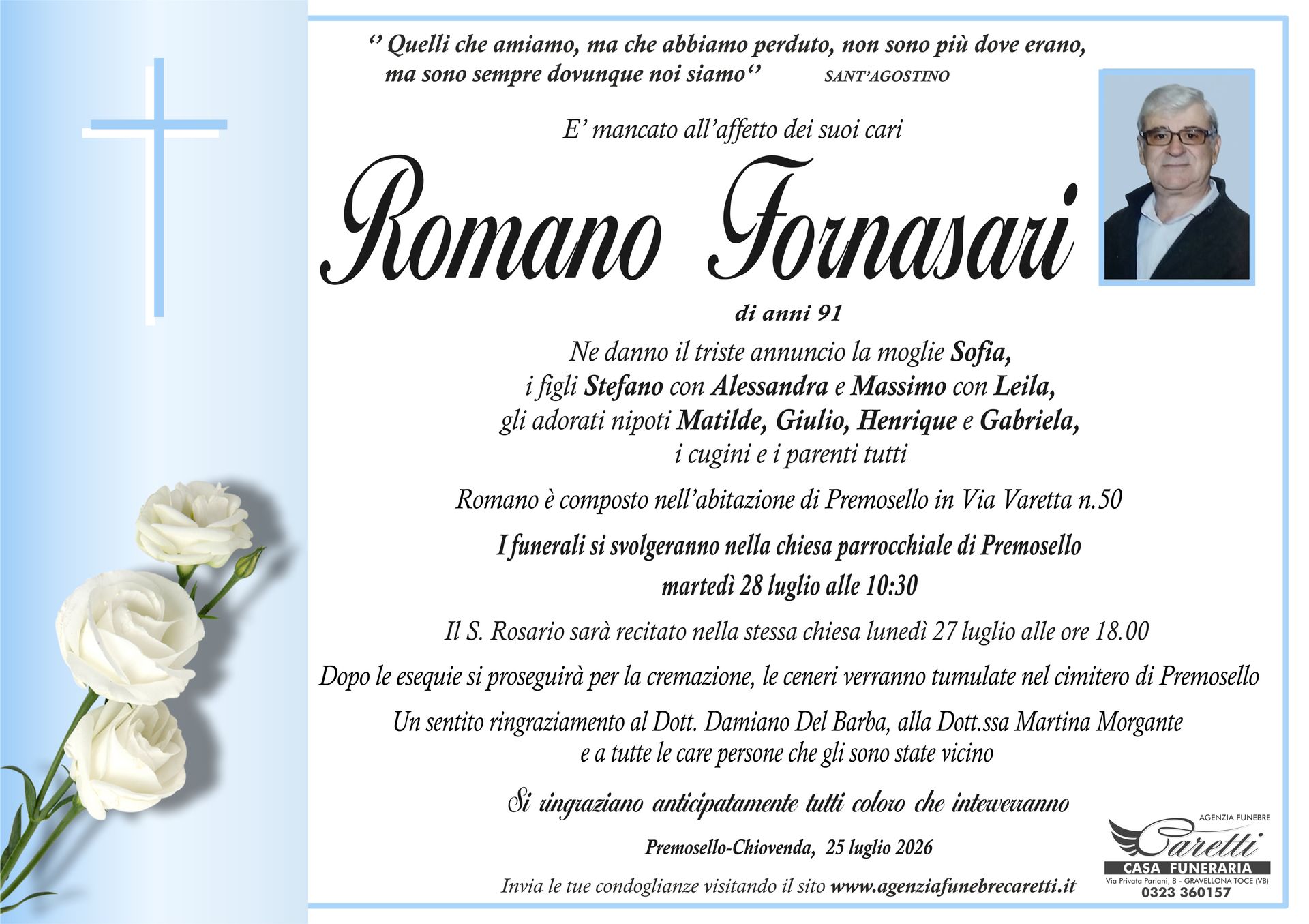 '' Quelli che amiamo, ma che abbiamo perduto, non sono più dove erano, ma sono sempre dovunque noi siamo'' SANT'AGOSTINO

E' mancato all'affetto dei suoi cari

Romano Fornasari

di anni 91

Ne danno il triste annuncio la moglie Sofia, i figli Stefano con Alessandra e Massimo con Leila, gli adorati nipoti Matilde, Giulio, Henrique e Gabriela, i cugini e i parenti tutti

Romano è composto nell'abitazione di Premosello in Via Varetta n.50

I funerali si svolgeranno nella chiesa parrocchiale di Premosello martedì 28 luglio alle 10:30

Il S. Rosario sarà recitato nella stessa chiesa lunedì 27 luglio alle ore 18.00

Dopo le esequie si proseguirà per la cremazione, le ceneri verranno tumulate nel cimitero di Premosello

Un sentito ringraziamento al Dott. Damiano Del Barba, alla Dott.ssa Martina Morgante e a tutte le care persone che gli sono state vicino

Si ringraziano anticipatamente tutti coloro che interverranno

Premosello-Chiovenda, 25 luglio 2026

Invia le tue condoglianze visitando il sito www.agenziafunebrecaretti.it

AGENZIA FUNEBRE
Caretti
CASA FUNERARIA
Via Privata Pariani, 8 - GRAVELLONA TOCE (VB)
0323 360157